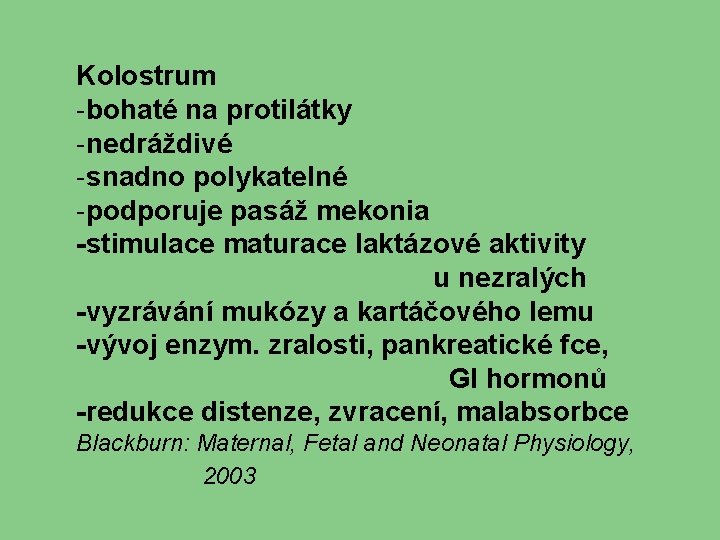 Kolostrum
-bohaté na protilátky
-nedráždivé
-snadno polykatelné
-podporuje pasáž mekonia
-stimulace maturace laktázové aktivity u nezralých
-vyzrávání mukózy a kartáčového lemu
-vývoj enzym. zralosti, pankreatické fce, GI hormonů
-redukce distenze, zvracení, malabsorbce
Blackburn: Maternal, Fetal and Neonatal Physiology, 2003